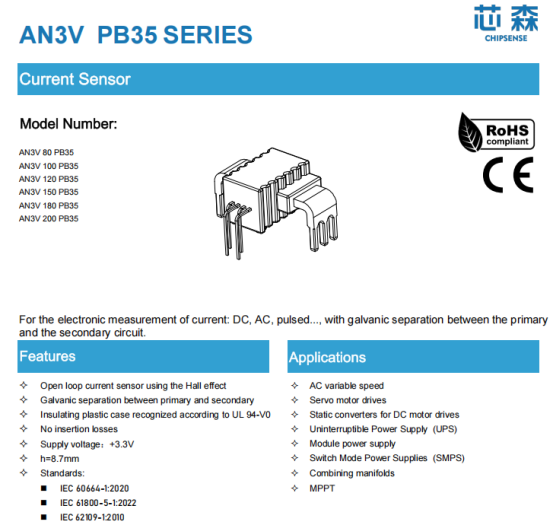 AN3V PB35 SERIES

芯森
CHIPSENSE

Current Sensor

Model Number:

AN3V 80 PB35
AN3V 100 PB35
AN3V 120 PB35
AN3V 150 PB35
AN3V 180 PB35
AN3V 200 PB35

RoHS compliant

CE

For the electronic measurement of current: DC, AC, pulsed..., with galvanic separation between the primary and the secondary circuit.

Features

✧ Open loop current sensor using the Hall effect
✧ Galvanic separation between primary and secondary
✧ Insulating plastic case recognized according to UL 94-V0
✧ No insertion losses
✧ Supply voltage：+3.3V
✧ h=8.7mm
✧ Standards:
■ IEC 60664-1:2020
■ IEC 61800-5-1:2022
■ IEC 62109-1:2010

Applications

✧ AC variable speed
✧ Servo motor drives
✧ Static converters for DC motor drives
✧ Uninterruptible Power Supply (UPS)
✧ Module power supply
✧ Switch Mode Power Supplies (SMPS)
✧ Combining manifolds
✧ MPPT